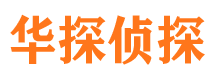 华探侦探